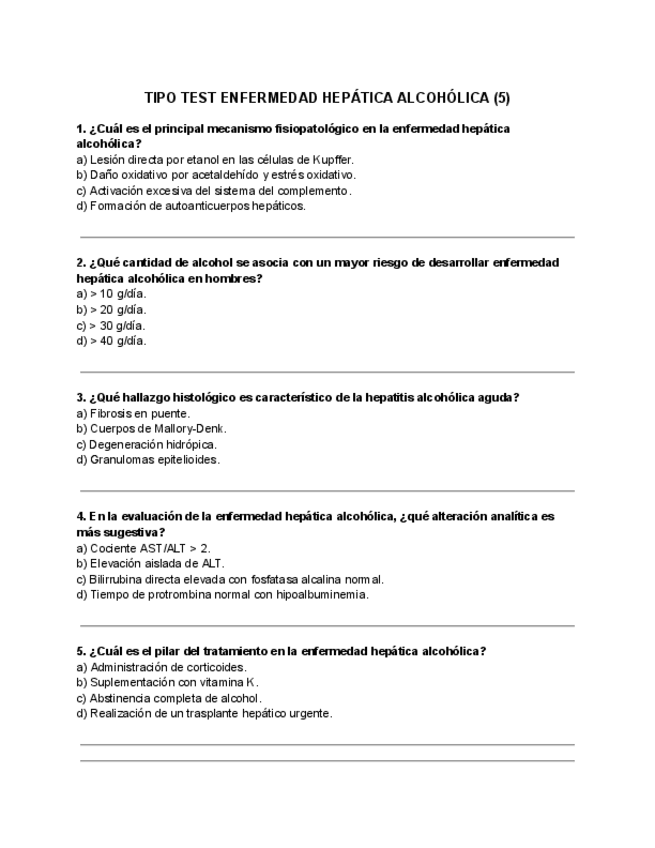 TIPO TEST ENFERMEDAD HEPÁTICA ALCOHÓLICA (5)

1. ¿Cuál es el principal mecanismo fisiopatológico en la enfermedad hepática alcohólica?
a) Lesión directa por etanol en las células de Kupffer.
b) Daño oxidativo por acetaldehído y estrés oxidativo.
c) Activación excesiva del sistema del complemento.
d) Formación de autoanticuerpos hepáticos.

2. ¿Qué cantidad de alcohol se asocia con un mayor riesgo de desarrollar enfermedad hepática alcohólica en hombres?
a) > 10 g/día.
b) > 20 g/día.
c) > 30 g/día.
d) > 40 g/día.

3. ¿Qué hallazgo histológico es característico de la hepatitis alcohólica aguda?
a) Fibrosis en puente.
b) Cuerpos de Mallory-Denk.
c) Degeneración hidrópica.
d) Granulomas epitelioides.

4. En la evaluación de la enfermedad hepática alcohólica, ¿qué alteración analítica es más sugestiva?
a) Cociente AST/ALT > 2.
b) Elevación aislada de ALT.
c) Bilirrubina directa elevada con fosfatasa alcalina normal.
d) Tiempo de protrombina normal con hipoalbuminemia.

5. ¿Cuál es el pilar del tratamiento en la enfermedad hepática alcohólica?
a) Administración de corticoides.
b) Suplementación con vitamina K.
c) Abstinencia completa de alcohol.
d) Realización de un trasplante hepático urgente.